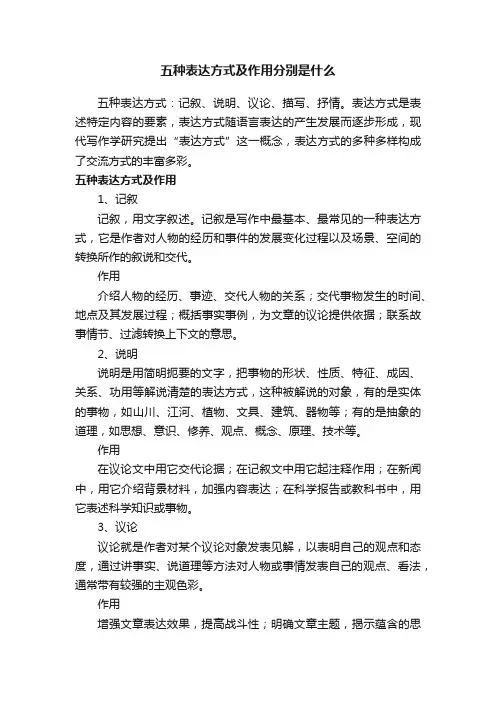 五种表达方式及作用分别是什么

五种表达方式：记叙、说明、议论、描写、抒情。表达方式是表述特定内容的要素，表达方式随语言表达的产生发展而逐步形成，现代写作学研究提出“表达方式”这一概念，表达方式的多种多样构成了交流方式的丰富多彩。

五种表达方式及作用

1、记叙

记叙，用文字叙述。记叙是写作中最基本、最常见的一种表达方式，它是作者对人物的经历和事件的发展变化过程以及场景、空间的转换所作的叙说和交代。

作用

介绍人物的经历、事迹、交代人物的关系；交代事物发生的时间、地点及其发展过程；概括事实事例，为文章的议论提供依据；联系故事情节、过滤转换上下文的意思。

2、说明

说明是用简明扼要的文字，把事物的形状、性质、特征、成因、关系、功用等解说清楚的表达方式，这种被解说的对象，有的是实体的事物，如山川、江河、植物、文具、建筑、器物等；有的是抽象的道理，如思想、意识、修养、观点、概念、原理、技术等。

作用

在议论文中用它交代论据；在记叙文中用它起注释作用；在新闻中，用它介绍背景材料，加强内容表达；在科学报告或教科书中，用它表述科学知识或事物。

3、议论

议论就是作者对某个议论对象发表见解，以表明自己的观点和态度，通过讲事实、说道理等方法对人物或事情发表自己的观点、看法，通常带有较强的主观色彩。

作用

增强文章表达效果，提高战斗性；明确文章主题，揭示蕴含的思